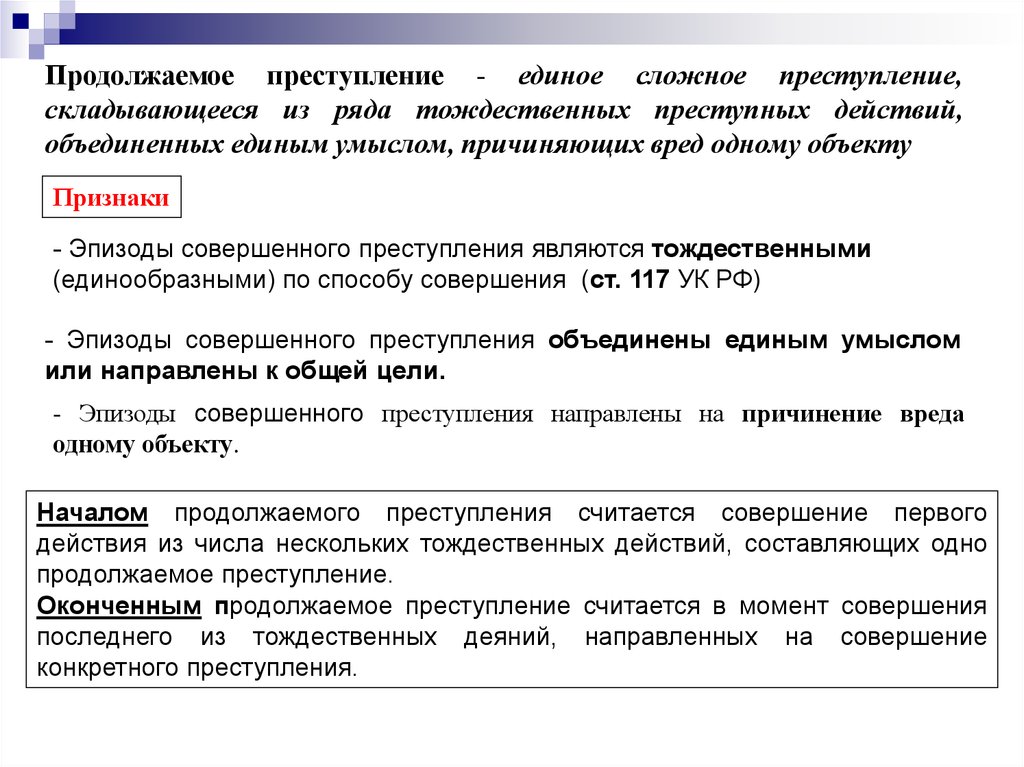 Продолжаемое преступление - единое сложное преступление, складывающееся из ряда тождественных преступных действий, объединенных единым умыслом, причиняющих вред одному объекту

Признаки

- Эпизоды совершенного преступления являются тождественными (единообразными) по способу совершения (ст. 117 УК РФ)

- Эпизоды совершенного преступления объединены единым умыслом или направлены к общей цели.

- Эпизоды совершенного преступления направлены на причинение вреда одному объекту.

Началом продолжаемого преступления считается совершение первого действия из числа нескольких тождественных действий, составляющих одно продолжаемое преступление.

Оконченным продолжаемое преступление считается в момент совершения последнего из тождественных деяний, направленных на совершение конкретного преступления.